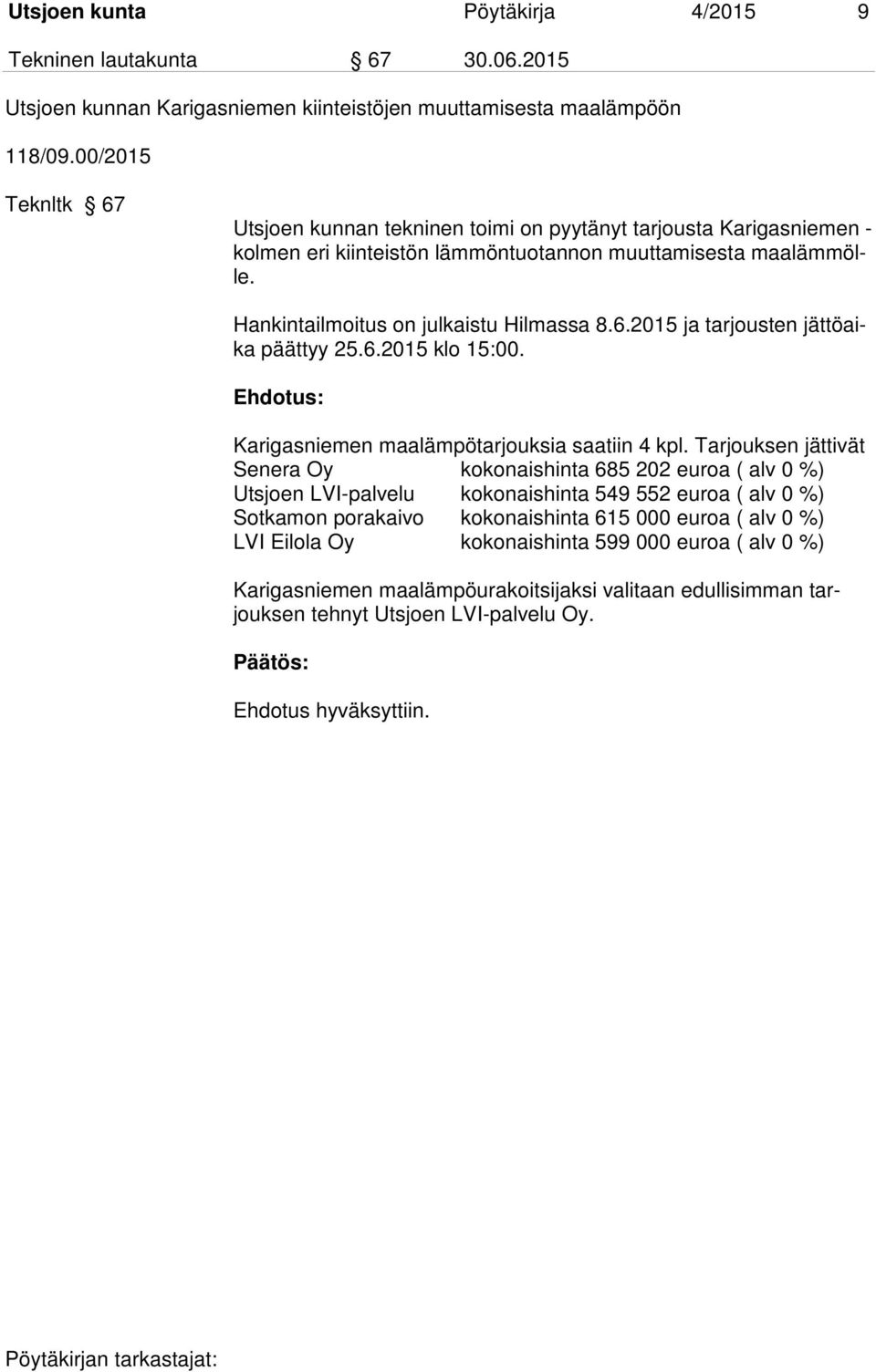 Utsjoen kunta Pöytäkirja 4/2015 9

Tekninen lautakunta § 67 30.06.2015

Utsjoen kunnan Karigasniemen kiinteistöjen muuttamisesta maalämpöön

118/09.00/2015

Teknltk § 67

Utsjoen kunnan tekninen toimi on pyytänyt tarjousta Karigasniemen - kolmen eri kiinteistön lämmöntuotannon muuttamisesta maalämmölle.

Hankintailmoitus on julkaistu Hilmassa 8.6.2015 ja tarjousten jättöaika päättyy 25.6.2015 klo 15:00.

Ehdotus:

Karigasniemen maalämpötarjouksia saatiin 4 kpl. Tarjouksen jättivät
Senera Oy kokonaishinta 685 202 euroa ( alv 0 %)
Utsjoen LVI-palvelu kokonaishinta 549 552 euroa ( alv 0 %)
Sotkamon porakaivo kokonaishinta 615 000 euroa ( alv 0 %)
LVI Eilola Oy kokonaishinta 599 000 euroa ( alv 0 %)

Karigasniemen maalämpöurakoitsijaksi valitaan edullisimman tarjouksen tehnyt Utsjoen LVI-palvelu Oy.

Päätös:

Ehdotus hyväksyttiin.

Pöytäkirjan tarkastajat: